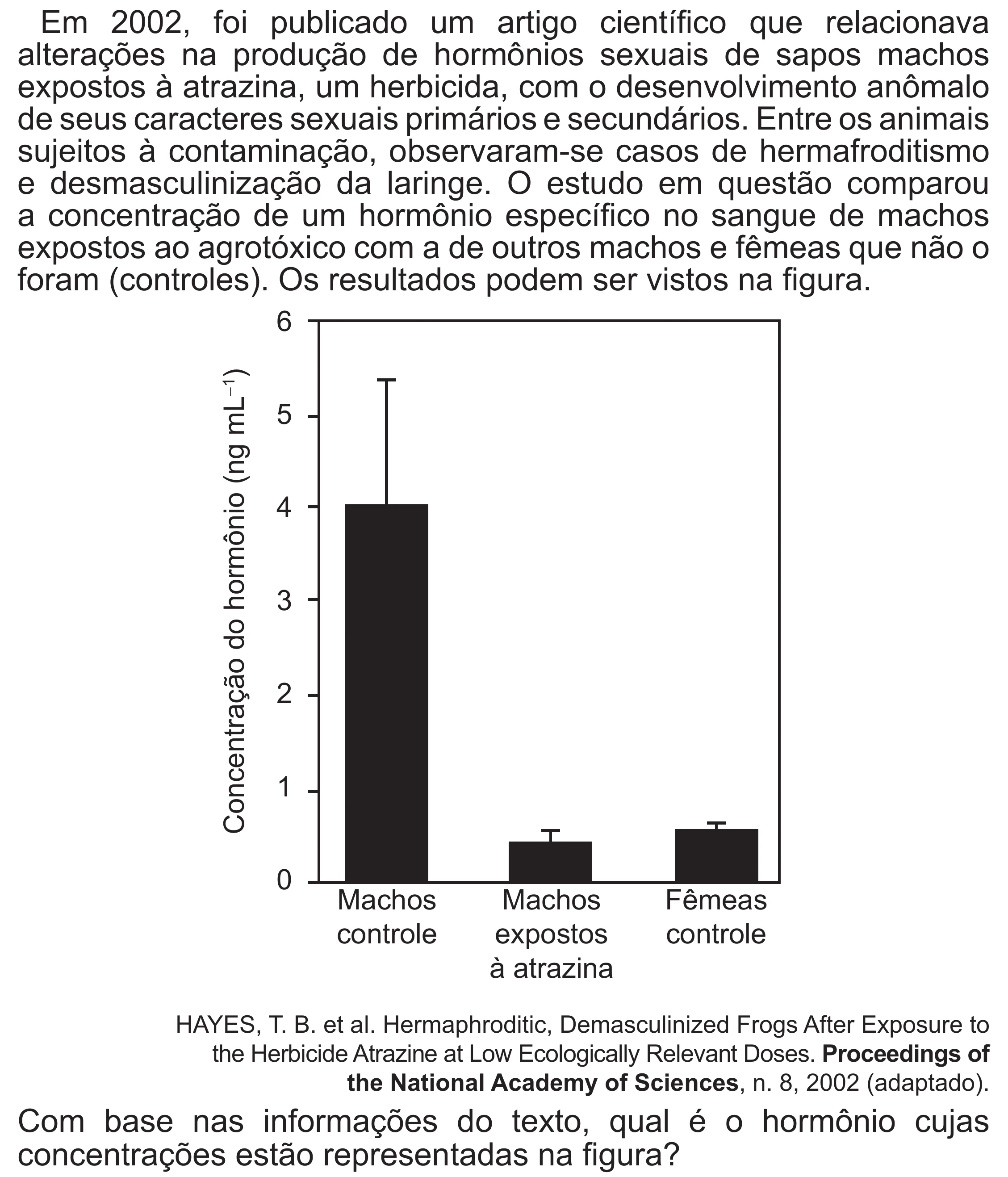 Em 2002, foi publicado um artigo científico que relacionava alterações na produção de hormônios sexuais de sapos machos expostos à atrazina, um herbicida, com o desenvolvimento anômalo de seus caracteres sexuais primários e secundários. Entre os animais sujeitos à contaminação, observaram-se casos de hermafroditismo e desmasculinização da laringe. O estudo em questão comparou a concentração de um hormônio específico no sangue de machos expostos ao agrotóxico com a de outros machos e fêmeas que não o foram (controles). Os resultados podem ser vistos na figura.

Concentração do hormônio (ng $mL^{-1}$)
6
5
4
3
2
1
0
Machos controle
Machos expostos à atrazina
Fêmeas controle

HAYES, T. B. et al. Hermaphroditic, Demasculinized Frogs After Exposure to the Herbicide Atrazine at Low Ecologically Relevant Doses. Proceedings of the National Academy of Sciences, n. 8, 2002 (adaptado).

Com base nas informações do texto, qual é o hormônio cujas concentrações estão representadas na figura?